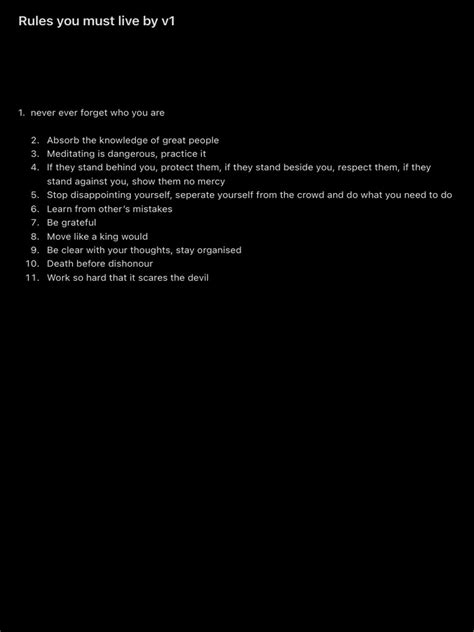 Rules you must live by v1

1. never ever forget who you are

2. Absorb the knowledge of great people
3. Meditating is dangerous, practice it
4. If they stand behind you, protect them, if they stand beside you, respect them, if they stand against you, show them no mercy
5. Stop disappointing yourself, seperate yourself from the crowd and do what you need to do
6. Learn from other's mistakes
7. Be grateful
8. Move like a king would
9. Be clear with your thoughts, stay organised
10. Death before dishonour
11. Work so hard that it scares the devil